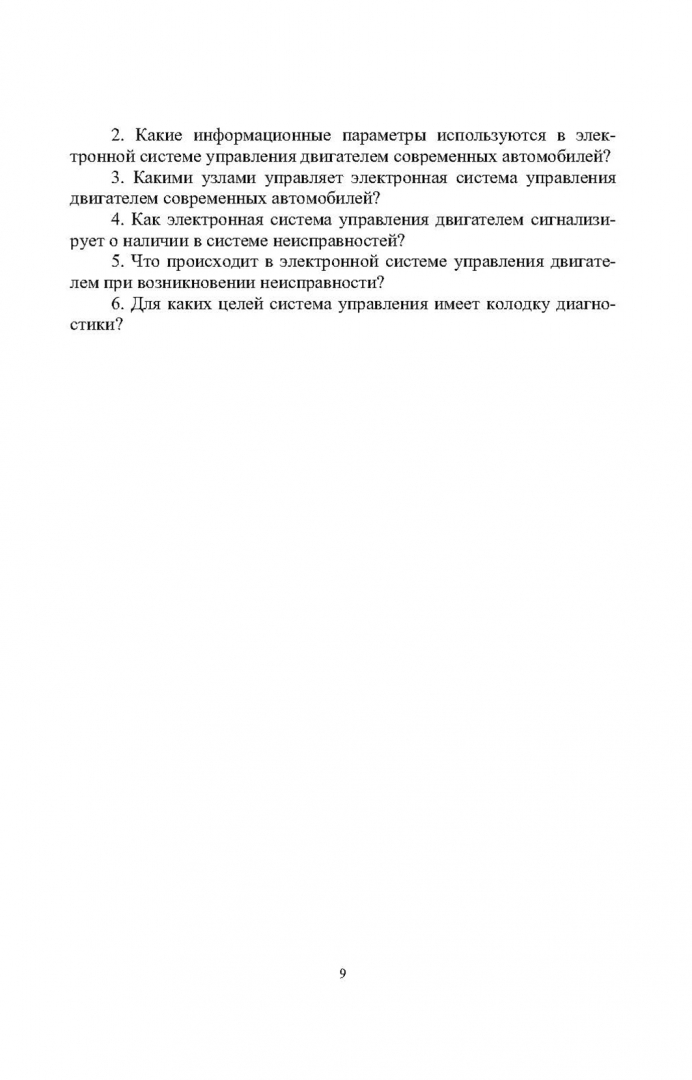 2. Какие информационные параметры используются в электронной системе управления двигателем современных автомобилей?

3. Какими узлами управляет электронная система управления двигателем современных автомобилей?

4. Как электронная система управления двигателем сигнализирует о наличии в системе неисправностей?

5. Что происходит в электронной системе управления двигателем при возникновении неисправности?

6. Для каких целей система управления имеет колодку диагностики?

9